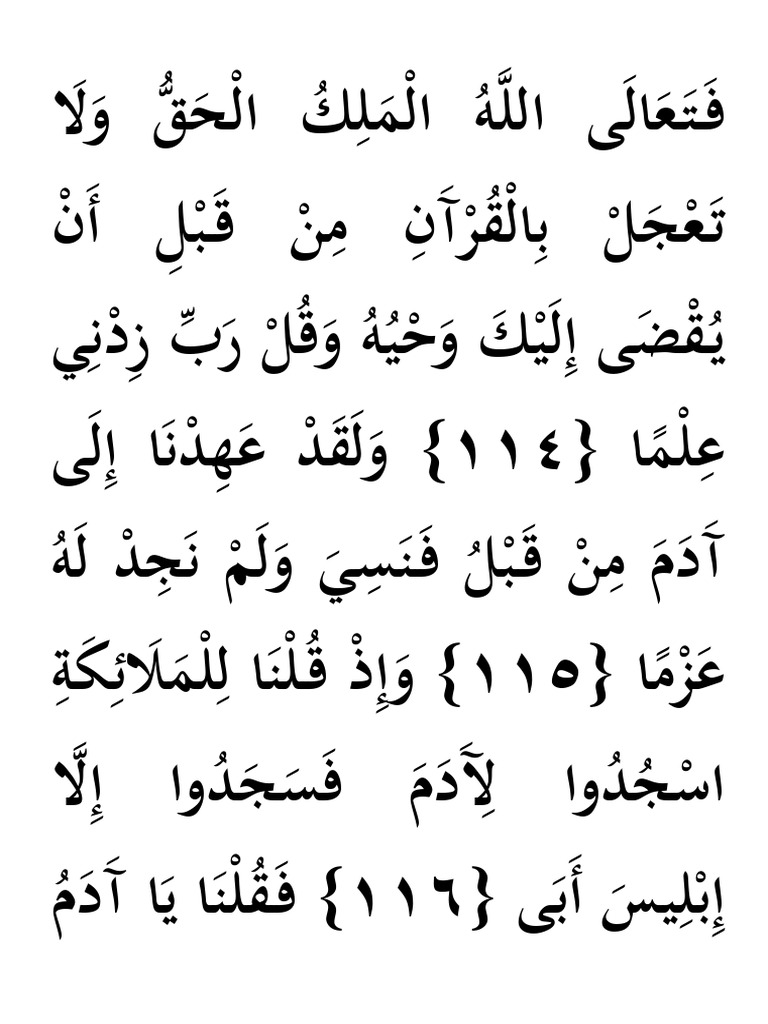 فَتَعَالَى اللَّهُ الْمَلِكُ الْحَقُّ وَلَا تَعْجَلْ بِالْقُرْآنِ مِنْ قَبْلِ أَنْ يُقْضَى إِلَيْكَ وَحْيُهُ وَقُلْ رَبِّ زِدْنِي عِلْمًا {١١٤} وَلَقَدْ عَهِدْنَا إِلَى آدَمَ مِنْ قَبْلُ فَنَسِيَ وَلَمْ نَجِدْ لَهُ عَزْمًا {١١٥} وَإِذْ قُلْنَا لِلْمَلَائِكَةِ اسْجُدُوا لِآدَمَ فَسَجَدُوا إِلَّا إِبْلِيسَ أَبَى {١١٦} فَقُلْنَا يَا آدَمُ